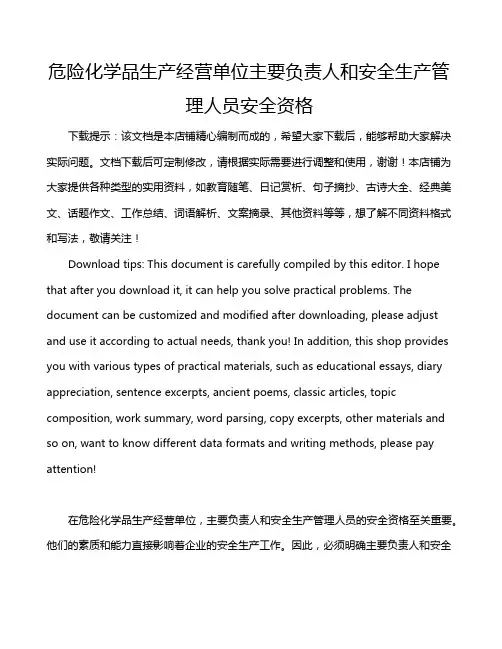 危险化学品生产经营单位主要负责人和安全生产管理人员安全资格

下载提示：该文档是本店铺精心编制而成的，希望大家下载后，能够帮助大家解决实际问题。文档下载后可定制修改，请根据实际需要进行调整和使用，谢谢！本店铺为大家提供各种类型的实用资料，如教育随笔、日记赏析、句子摘抄、古诗大全、经典美文、话题作文、工作总结、词语解析、文案摘录、其他资料等等，想了解不同资料格式和写法，敬请关注！

Download tips: This document is carefully compiled by this editor. I hope that after you download it, it can help you solve practical problems. The document can be customized and modified after downloading, please adjust and use it according to actual needs, thank you! In addition, this shop provides you with various types of practical materials, such as educational essays, diary appreciation, sentence excerpts, ancient poems, classic articles, topic composition, work summary, word parsing, copy excerpts, other materials and so on, want to know different data formats and writing methods, please pay attention!

在危险化学品生产经营单位，主要负责人和安全生产管理人员的安全资格至关重要。他们的素质和能力直接影响着企业的安全生产工作。因此，必须明确主要负责人和安全